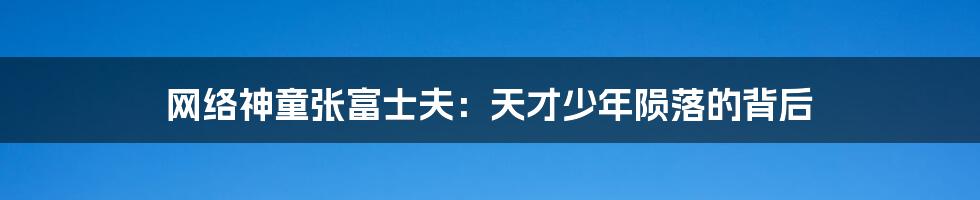 网络神童张富士夫：天才少年陨落的背后